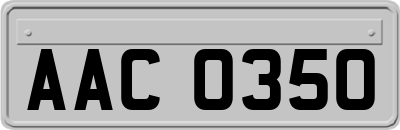 AAC 0350